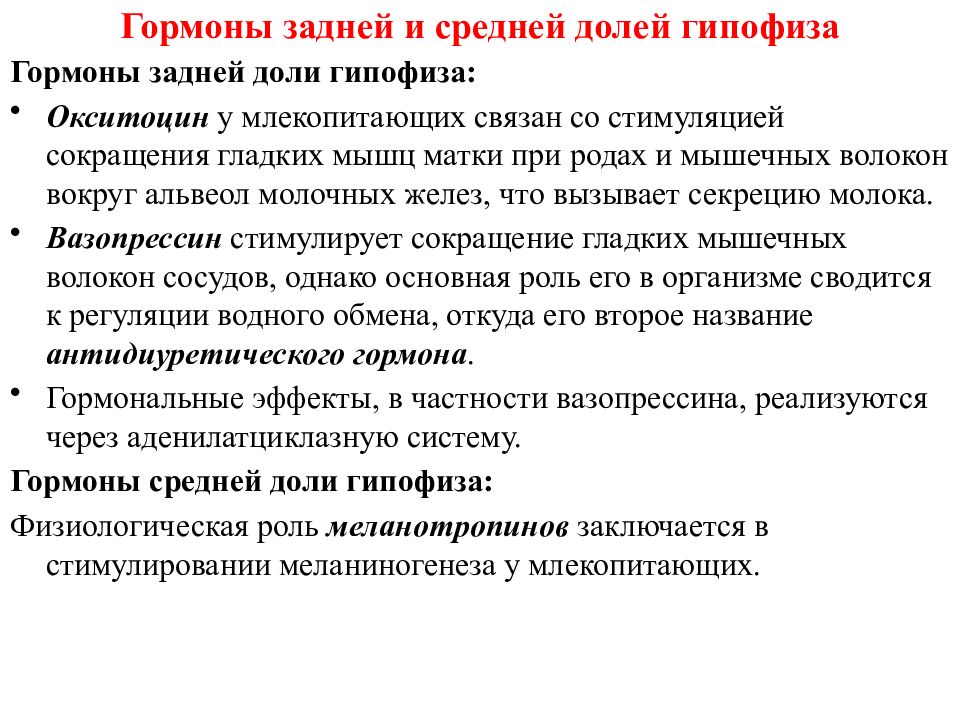 Гормоны задней и средней долей гипофиза

Гормоны задней доли гипофиза:

• Окситоцин у млекопитающих связан со стимуляцией сокращения гладких мышц матки при родах и мышечных волокон вокруг альвеол молочных желез, что вызывает секрецию молока.

• Вазопрессин стимулирует сокращение гладких мышечных волокон сосудов, однако основная роль его в организме сводится к регуляции водного обмена, откуда его второе название антидиуретического гормона.

• Гормональные эффекты, в частности вазопрессина, реализуются через аденилатциклазную систему.

Гормоны средней доли гипофиза:

Физиологическая роль меланотропинов заключается в стимулировании меланиногенеза у млекопитающих.